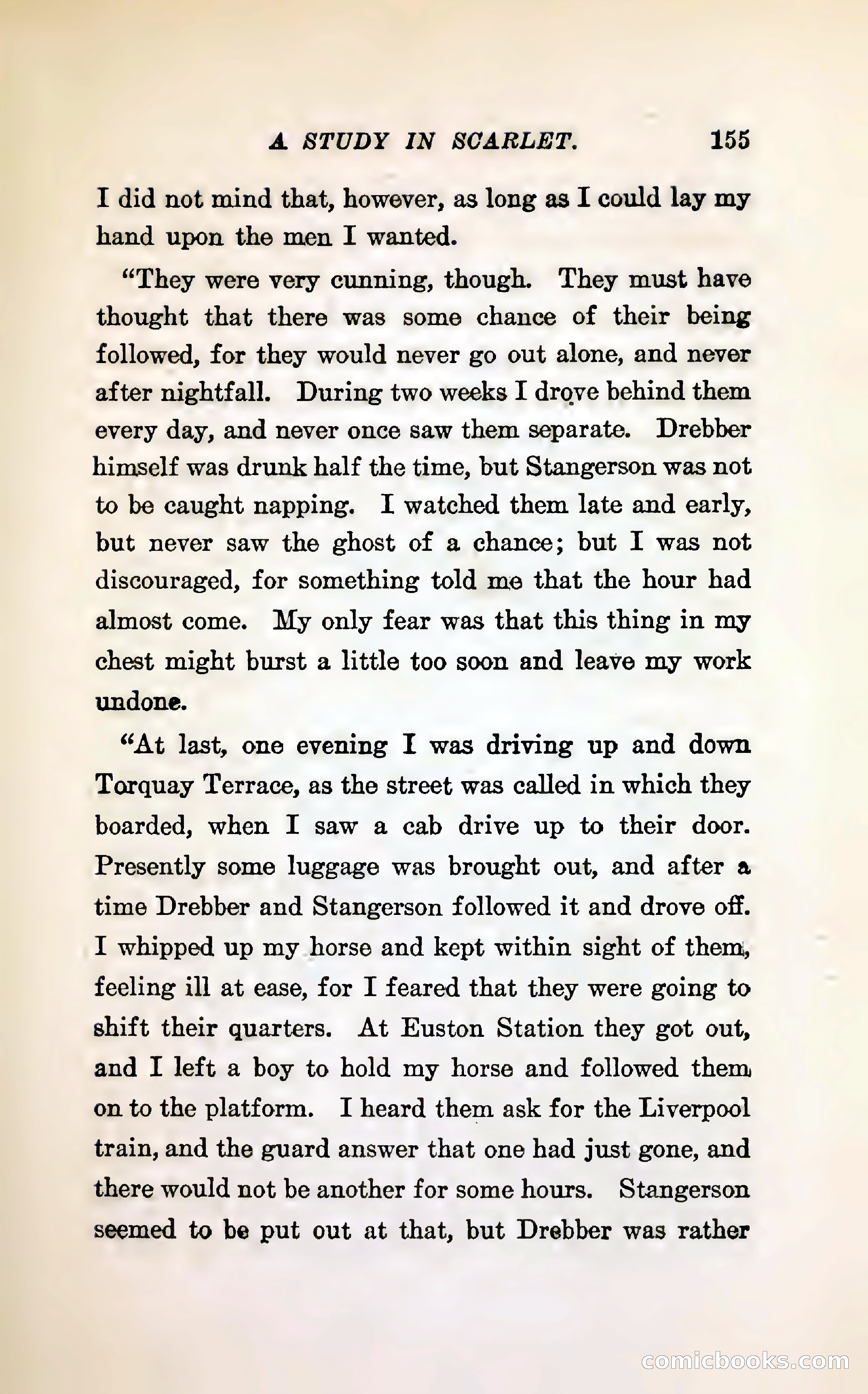 A STUDY IN SCARLET. 155

I did not mind that, however, as long as I could lay my hand upon the men I wanted.

"They were very cunning, though. They must have thought that there was some chance of their being followed, for they would never go out alone, and never after nightfall. During two weeks I drove behind them every day, and never once saw them separate. Drebber himself was drunk half the time, but Stangerson was not to be caught napping. I watched them late and early, but never saw the ghost of a chance; but I was not discouraged, for something told me that the hour had almost come. My only fear was that this thing in my chest might burst a little too soon and leave my work undone.

"At last, one evening I was driving up and down Torquay Terrace, as the street was called in which they boarded, when I saw a cab drive up to their door. Presently some luggage was brought out, and after a time Drebber and Stangerson followed it and drove off. I whipped up my horse and kept within sight of them, feeling ill at ease, for I feared that they were going to shift their quarters. At Euston Station they got out, and I left a boy to hold my horse and followed them on to the platform. I heard them ask for the Liverpool train, and the guard answer that one had just gone, and there would not be another for some hours. Stangerson seemed to be put out at that, but Drebber was rather

comicbooks.com